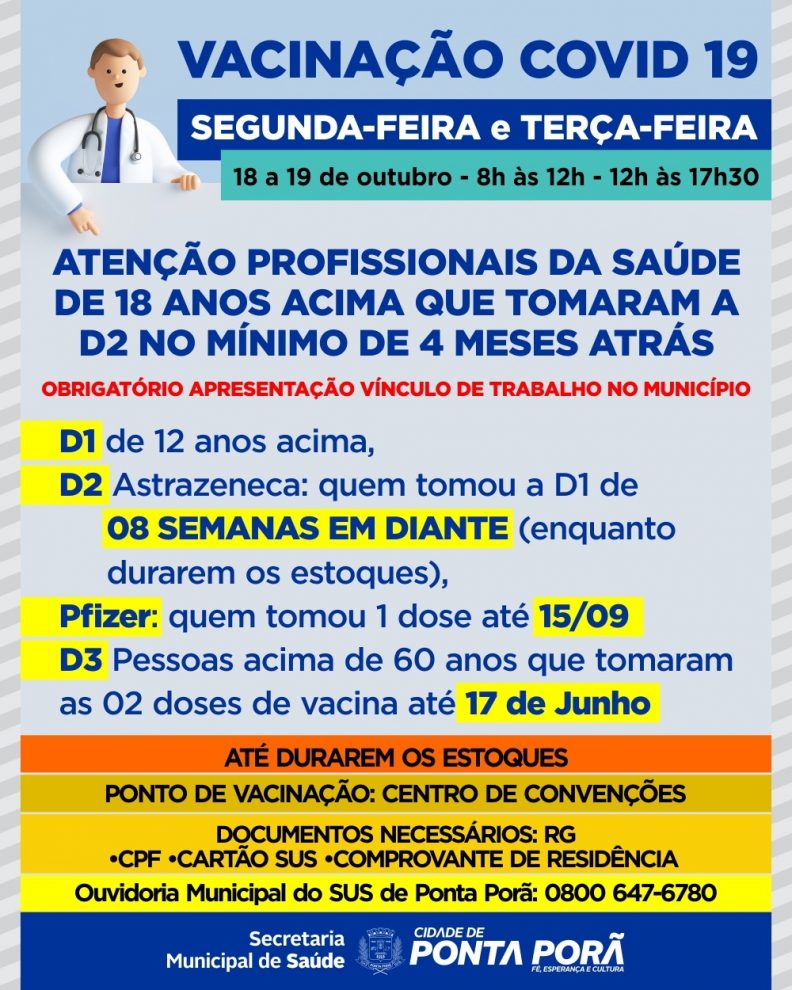 VACINAÇÃO COVID 19

SEGUNDA-FEIRA e TERÇA-FEIRA

18 a 19 de outubro - 8h às 12h - 12h às 17h30

ATENÇÃO PROFISSIONAIS DA SAÚDE DE 18 ANOS ACIMA QUE TOMARAM A D2 NO MÍNIMO DE 4 MESES ATRÁS

OBRIGATÓRIO APRESENTAÇÃO VÍNCULO DE TRABALHO NO MUNICÍPIO

D1 de 12 anos acima,

D2 Astrazeneca: quem tomou a D1 de 08 SEMANAS EM DIANTE (enquanto durarem os estoques),

Pfizer: quem tomou 1 dose até 15/09

D3 Pessoas acima de 60 anos que tomaram as 02 doses de vacina até 17 de Junho

ATÉ DURAREM OS ESTOQUES

PONTO DE VACINAÇÃO: CENTRO DE CONVENÇÕES

DOCUMENTOS NECESSÁRIOS: RG •CPF •CARTÃO SUS •COMPROVANTE DE RESIDÊNCIA

Ouvidoria Municipal do SUS de Ponta Porã: 0800 647-6780

Secretaria Municipal de Saúde

CIDADE DE PONTA PORÃ FÉ, ESPERANÇA E CULTURA